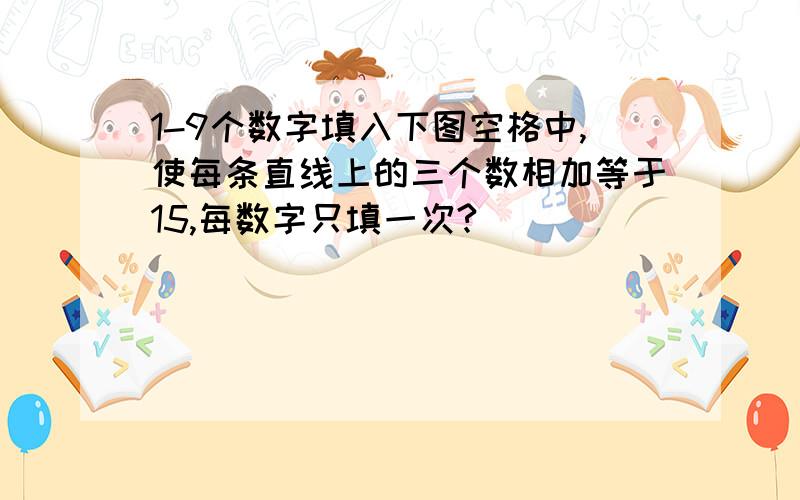 1-9个数字填入下图空格中,使每条直线上的三个数相加等于15,每数字只填一次?